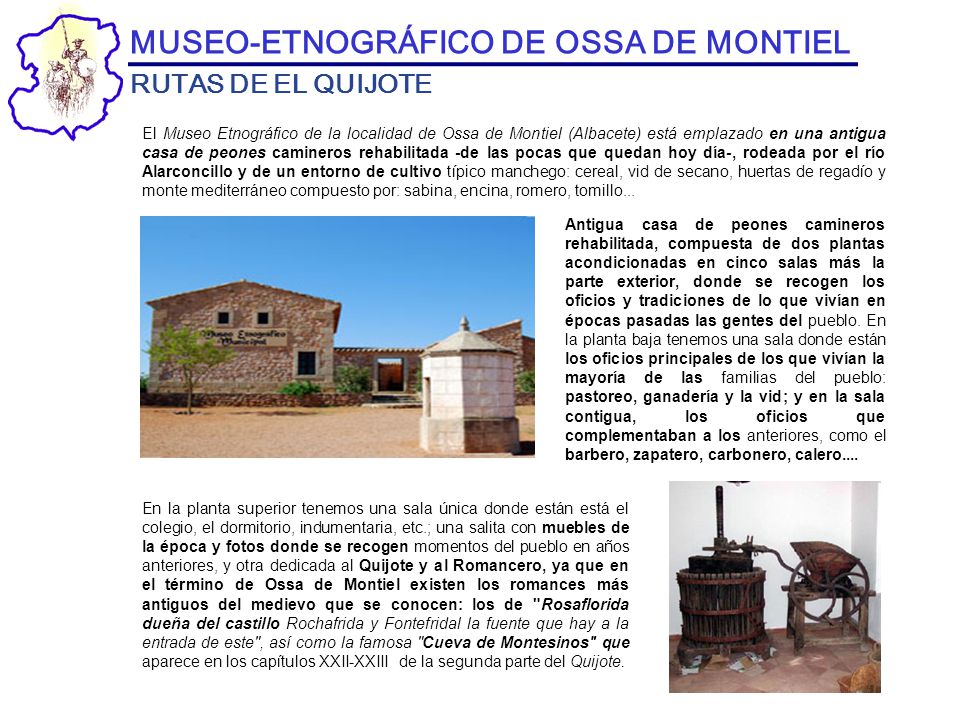 MUSEO-ETNOGRÁFICO DE OSSA DE MONTIEL

RUTAS DE EL QUIJOTE

El Museo Etnográfico de la localidad de Ossa de Montiel (Albacete) está emplazado en una antigua casa de peones camineros rehabilitada -de las pocas que quedan hoy día-, rodeada por el río Alarconcillo y de un entorno de cultivo típico manchego: cereal, vid de secano, huertas de regadío y monte mediterráneo compuesto por: sabina, encina, romero, tomillo...

Museo Etnográfico

Antigua casa de peones camineros rehabilitada, compuesta de dos plantas acondicionadas en cinco salas más la parte exterior, donde se recogen los oficios y tradiciones de lo que vivían en épocas pasadas las gentes del pueblo. En la planta baja tenemos una sala donde están los oficios principales de los que vivían la mayoría de las familias del pueblo: pastoreo, ganadería y la vid; y en la sala contigua, los oficios que complementaban a los anteriores, como el barbero, zapatero, carbonero, calero....

En la planta superior tenemos una sala única donde están está el colegio, el dormitorio, indumentaria, etc.; una salita con muebles de la época y fotos donde se recogen momentos del pueblo en años anteriores, y otra dedicada al Quijote y al Romancero, ya que en el término de Ossa de Montiel existen los romances más antiguos del medievo que se conocen: los de "Rosaflorida dueña del castillo Rochafrida y Fontefridal la fuente que hay a la entrada de este", así como la famosa "Cueva de Montesinos" que aparece en los capítulos XXII-XXIII de la segunda parte del Quijote.